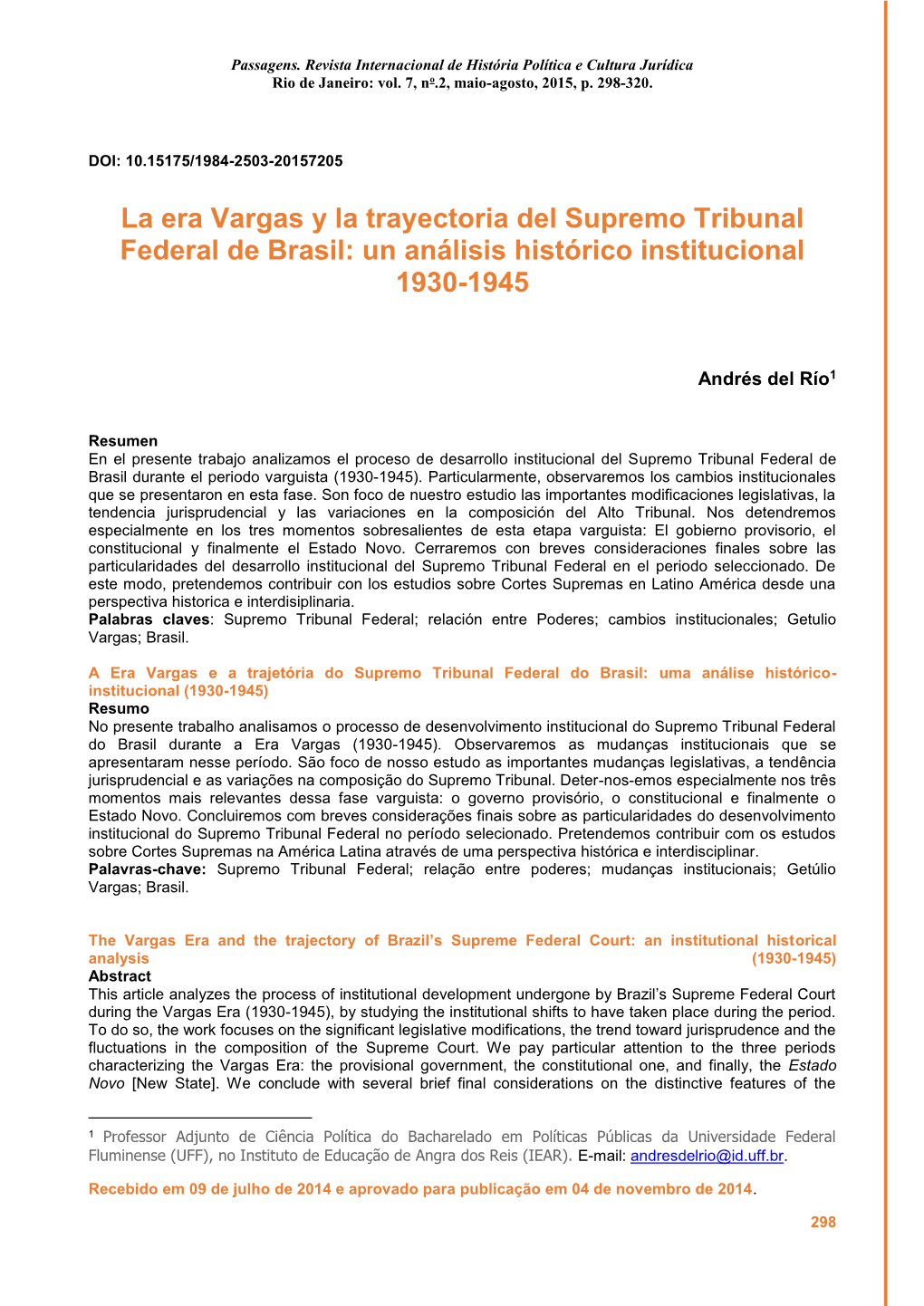 Passagens. Revista Internacional de História Política e Cultura Jurídica
Rio de Janeiro: vol. 7, nº.2, maio-agosto, 2015, p. 298-320.

DOI: 10.15175/1984-2503-20157205

La era Vargas y la trayectoria del Supremo Tribunal Federal de Brasil: un análisis histórico institucional 1930-1945

Andrés del Río$^1$

Resumen
En el presente trabajo analizamos el proceso de desarrollo institucional del Supremo Tribunal Federal de Brasil durante el periodo varguista (1930-1945). Particularmente, observaremos los cambios institucionales que se presentaron en esta fase. Son foco de nuestro estudio las importantes modificaciones legislativas, la tendencia jurisprudencial y las variaciones en la composición del Alto Tribunal. Nos detendremos especialmente en los tres momentos sobresalientes de esta etapa varguista: El gobierno provisorio, el constitucional y finalmente el Estado Novo. Cerraremos con breves consideraciones finales sobre las particularidades del desarrollo institucional del Supremo Tribunal Federal en el periodo seleccionado. De este modo, pretendemos contribuir con los estudios sobre Cortes Supremas en Latino América desde una perspectiva historica e interdisiplinaria.
Palabras claves: Supremo Tribunal Federal; relación entre Poderes; cambios institucionales; Getulio Vargas; Brasil.

A Era Vargas e a trajetória do Supremo Tribunal Federal do Brasil: uma análise histórico-institucional (1930-1945)
Resumo
No presente trabalho analisamos o processo de desenvolvimento institucional do Supremo Tribunal Federal do Brasil durante a Era Vargas (1930-1945). Observaremos as mudanças institucionais que se apresentaram nesse período. São foco de nosso estudo as importantes mudanças legislativas, a tendência jurisprudencial e as variações na composição do Supremo Tribunal. Deter-nos-emos especialmente nos três momentos mais relevantes dessa fase varguista: o governo provisório, o constitucional e finalmente o Estado Novo. Concluiremos com breves considerações finais sobre as particularidades do desenvolvimento institucional do Supremo Tribunal Federal no período selecionado. Pretendemos contribuir com os estudos sobre Cortes Supremas na América Latina através de uma perspectiva histórica e interdisciplinar.
Palavras-chave: Supremo Tribunal Federal; relação entre poderes; mudanças institucionais; Getúlio Vargas; Brasil.

The Vargas Era and the trajectory of Brazil's Supreme Federal Court: an institutional historical analysis (1930-1945)
Abstract
This article analyzes the process of institutional development undergone by Brazil's Supreme Federal Court during the Vargas Era (1930-1945), by studying the institutional shifts to have taken place during the period. To do so, the work focuses on the significant legislative modifications, the trend toward jurisprudence and the fluctuations in the composition of the Supreme Court. We pay particular attention to the three periods characterizing the Vargas Era: the provisional government, the constitutional one, and finally, the Estado Novo [New State]. We conclude with several brief final considerations on the distinctive features of the

$^1$ Professor Adjunto de Ciência Política do Bacharelado em Políticas Públicas da Universidade Federal Fluminense (UFF), no Instituto de Educação de Angra dos Reis (IEAR). E-mail: andresdelrio@id.uff.br.

Recebido em 09 de julho de 2014 e aprovado para publicação em 04 de novembro de 2014.

298